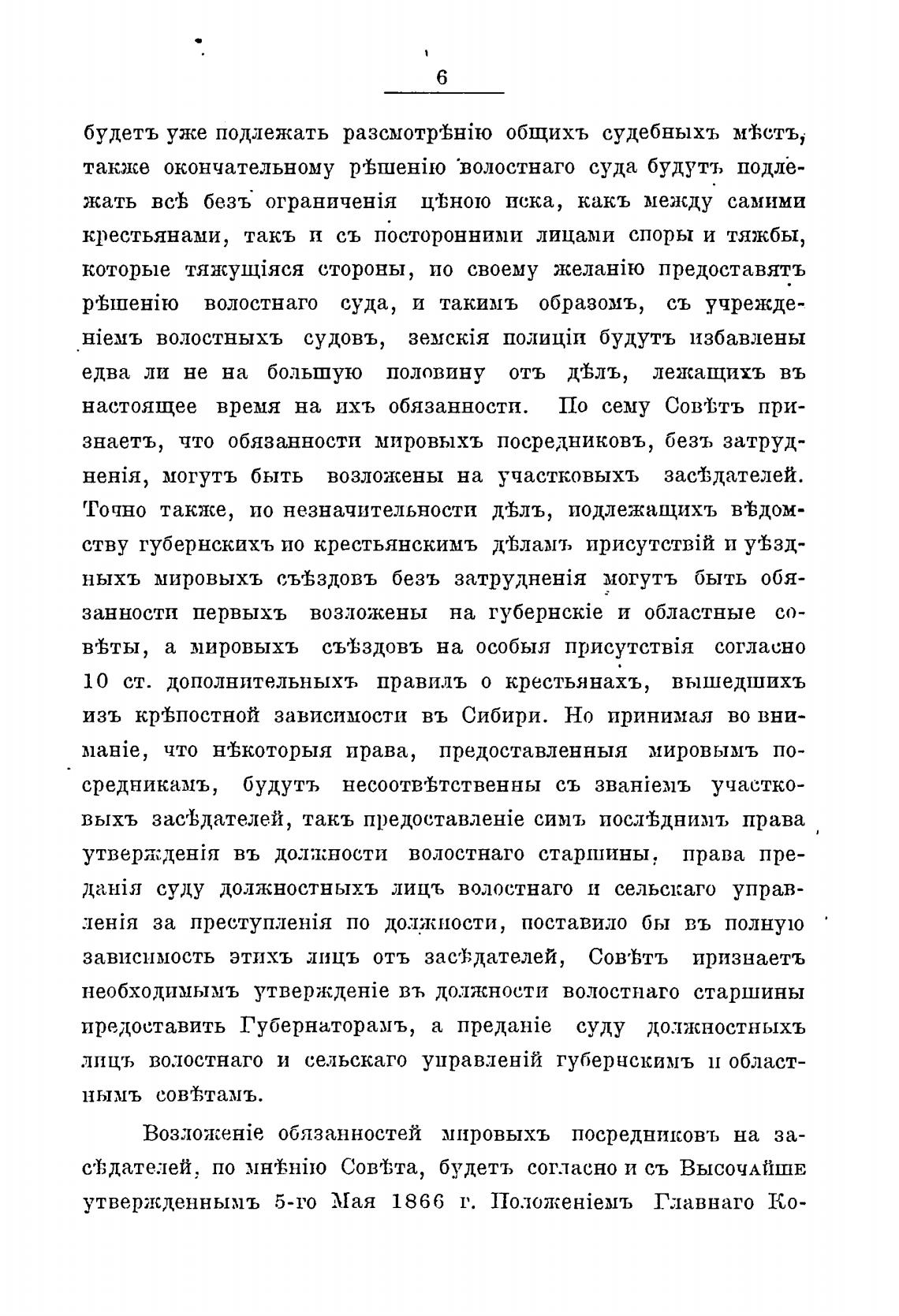 6

будетъ уже подлежать разсмотрѣнію общихъ судебныхъ мѣстъ, также окончательному рѣшенію волостнаго суда будутъ подлежать всѣ безъ ограниченія цѣною иска, какъ между самими крестьянами, такъ и съ посторонними лицами споры и тяжбы, которые тяжущіяся стороны, по своему желанію предоставятъ рѣшенію волостнаго суда, и такимъ образомъ, съ учрежденіемъ волостныхъ судовъ, земскія полиціи будутъ избавлены едва ли не на большую половину отъ дѣлъ, лежащихъ въ настоящее время на ихъ обязанности. По сему Совѣтъ признаетъ, что обязанности мировыхъ посредниковъ, безъ затрудненія, могутъ быть возложены на участковыхъ засѣдателей. Точно также, по незначительности дѣлъ, подлежащихъ вѣдомству губернскихъ по крестьянскимъ дѣламъ присутствій и уѣздныхъ мировыхъ съѣздовъ безъ затрудненія могутъ быть обязанности первыхъ возложены на губернскіе и областные совѣты, а мировыхъ съѣздовъ на особыя присутствія согласно 10 ст. дополнительныхъ правилъ о крестьянахъ, вышедшихъ изъ крѣпостной зависимости въ Сибири. Но принимая во вниманіе, что нѣкоторыя права, предоставленныя мировымъ посредникамъ, будутъ несоотвѣтственны съ званіемъ участковыхъ засѣдателей, такъ предоставленіе симъ послѣднимъ права утвержденія въ должности волостнаго старшины, права преданія суду должностныхъ лицъ волостнаго и сельскаго управленія за преступленія по должности, поставило бы въ полную зависимость этихъ лицъ отъ засѣдателей, Совѣтъ признаетъ необходимымъ утвержденіе въ должности волостнаго старшины предоставить Губернаторамъ, а преданіе суду должностныхъ лицъ волостнаго и сельскаго управленій губернскимъ и областнымъ совѣтамъ.

Возложеніе обязанностей мировыхъ посредниковъ на засѣдателей, по мнѣнію Совѣта, будетъ согласно и съ Высочайше утвержденнымъ 5-го Мая 1866 г. Положеніемъ Главнаго Ко-